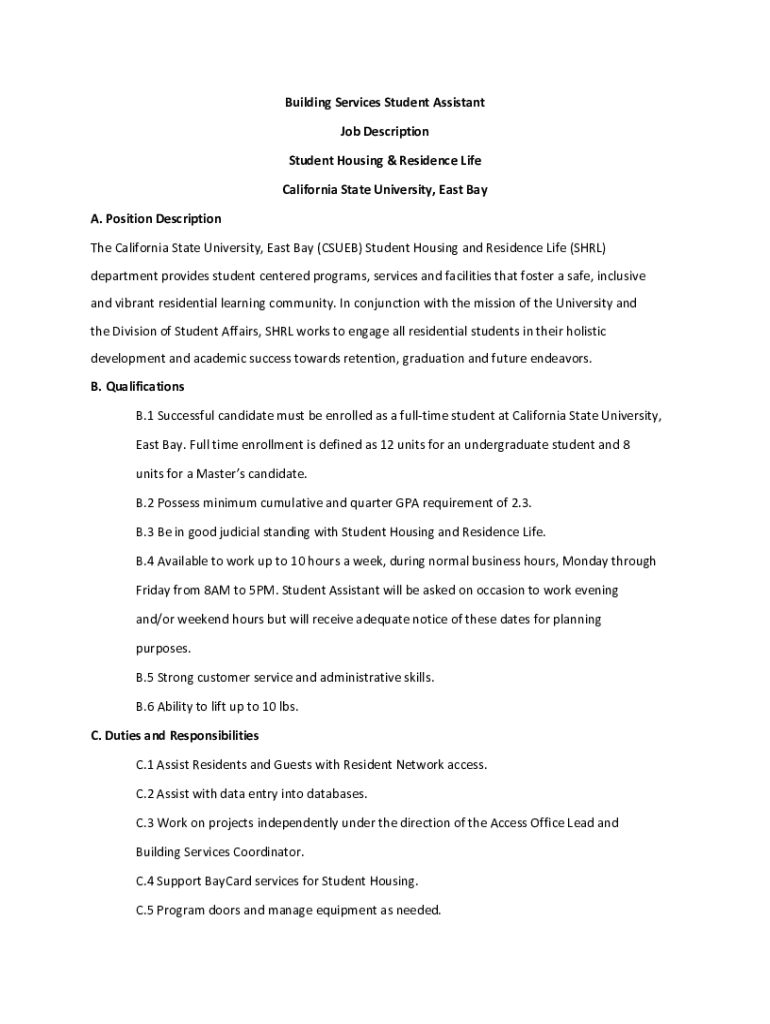 Building Services Student Assistant

Job Description

Student Housing & Residence Life

California State University, East Bay

A. Position Description

The California State University, East Bay (CSUEB) Student Housing and Residence Life (SHRL) department provides student centered programs, services and facilities that foster a safe, inclusive and vibrant residential learning community. In conjunction with the mission of the University and the Division of Student Affairs, SHRL works to engage all residential students in their holistic development and academic success towards retention, graduation and future endeavors.

B. Qualifications

B.1 Successful candidate must be enrolled as a full-time student at California State University, East Bay. Full time enrollment is defined as 12 units for an undergraduate student and 8 units for a Master's candidate.

B.2 Possess minimum cumulative and quarter GPA requirement of 2.3.

B.3 Be in good judicial standing with Student Housing and Residence Life.

B.4 Available to work up to 10 hours a week, during normal business hours, Monday through Friday from 8AM to 5PM. Student Assistant will be asked on occasion to work evening and/or weekend hours but will receive adequate notice of these dates for planning purposes.

B.5 Strong customer service and administrative skills.

B.6 Ability to lift up to 10 lbs.

C. Duties and Responsibilities

C.1 Assist Residents and Guests with Resident Network access.

C.2 Assist with data entry into databases.

C.3 Work on projects independently under the direction of the Access Office Lead and Building Services Coordinator.

C.4 Support BayCard services for Student Housing.

C.5 Program doors and manage equipment as needed.